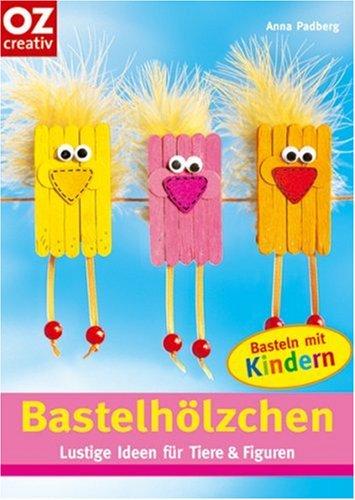 OZ creativ

Anna Padberg

Basteln mit Kindern

Bastelhölzchen

Lustige Ideen für Tiere & Figuren